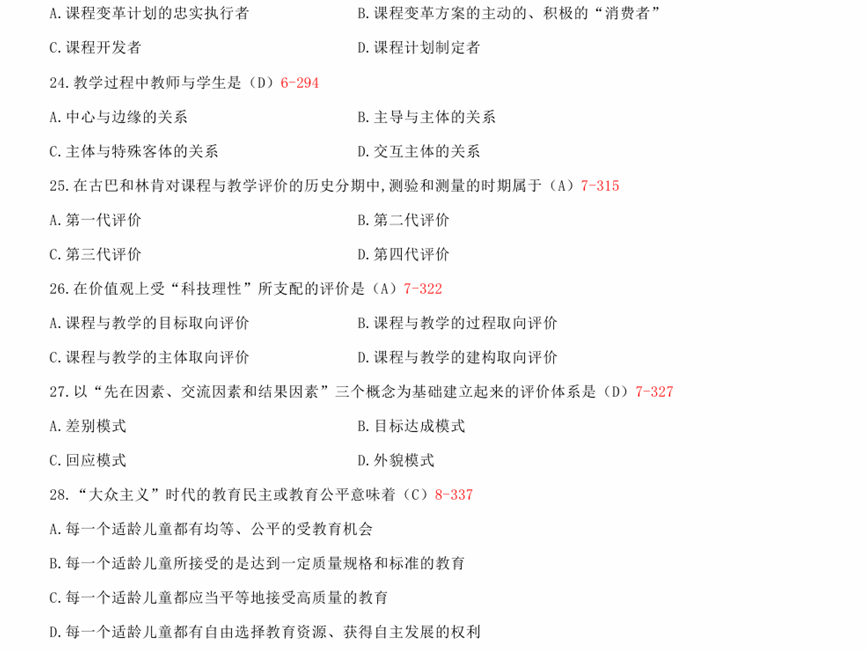 A.课程变革计划的忠实执行者
B.课程变革方案的主动的、积极的“消费者”
C.课程开发者
D.课程计划制定者

24.教学过程中教师与学生是（D）6-294

A.中心与边缘的关系
B.主导与主体的关系
C.主体与特殊客体的关系
D.交互主体的关系

25.在古巴和林肯对课程与教学评价的历史分期中,测验和测量的时期属于（A）7-315

A.第一代评价
B.第二代评价
C.第三代评价
D.第四代评价

26.在价值观上受“科技理性”所支配的评价是（A）7-322

A.课程与教学的目标取向评价
B.课程与教学的过程取向评价
C.课程与教学的主体取向评价
D.课程与教学的建构取向评价

27.以“先在因素、交流因素和结果因素”三个概念为基础建立起来的评价体系是（D）7-327

A.差别模式
B.目标达成模式
C.回应模式
D.外貌模式

28.“大众主义”时代的教育民主或教育公平意味着（C）8-337

A.每一个适龄儿童都有均等、公平的受教育机会
B.每一个适龄儿童所接受的是达到一定质量规格和标准的教育
C.每一个适龄儿童都应当平等地接受高质量的教育
D.每一个适龄儿童都有自由选择教育资源、获得自主发展的权利